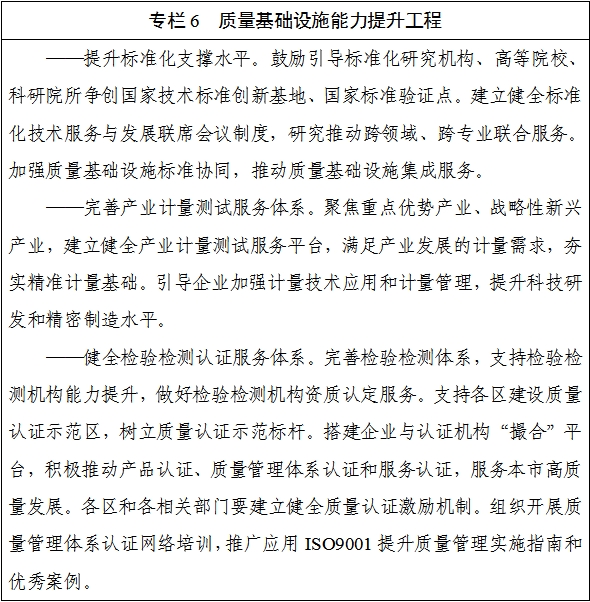 专栏 6　质量基础设施能力提升工程

——提升标准化支撑水平。鼓励引导标准化研究机构、高等院校、科研院所争创国家技术标准创新基地、国家标准验证点。建立健全标准化技术服务与发展联席会议制度，研究推动跨领域、跨专业联合服务。加强质量基础设施标准协同，推动质量基础设施集成服务。

——完善产业计量测试服务体系。聚焦重点优势产业、战略性新兴产业，建立健全产业计量测试服务平台，满足产业发展的计量需求，夯实精准计量基础。引导企业加强计量技术应用和计量管理，提升科技研发和精密制造水平。

——健全检验检测认证服务体系。完善检验检测体系，支持检验检测机构能力提升，做好检验检测机构资质认定服务。支持各区建设质量认证示范区，树立质量认证示范标杆。搭建企业与认证机构“撮合”平台，积极推动产品认证、质量管理体系认证和服务认证，服务本市高质量发展。各区和各相关部门要建立健全质量认证激励机制。组织开展质量管理体系认证网络培训，推广应用 ISO9001 提升质量管理实施指南和优秀案例。